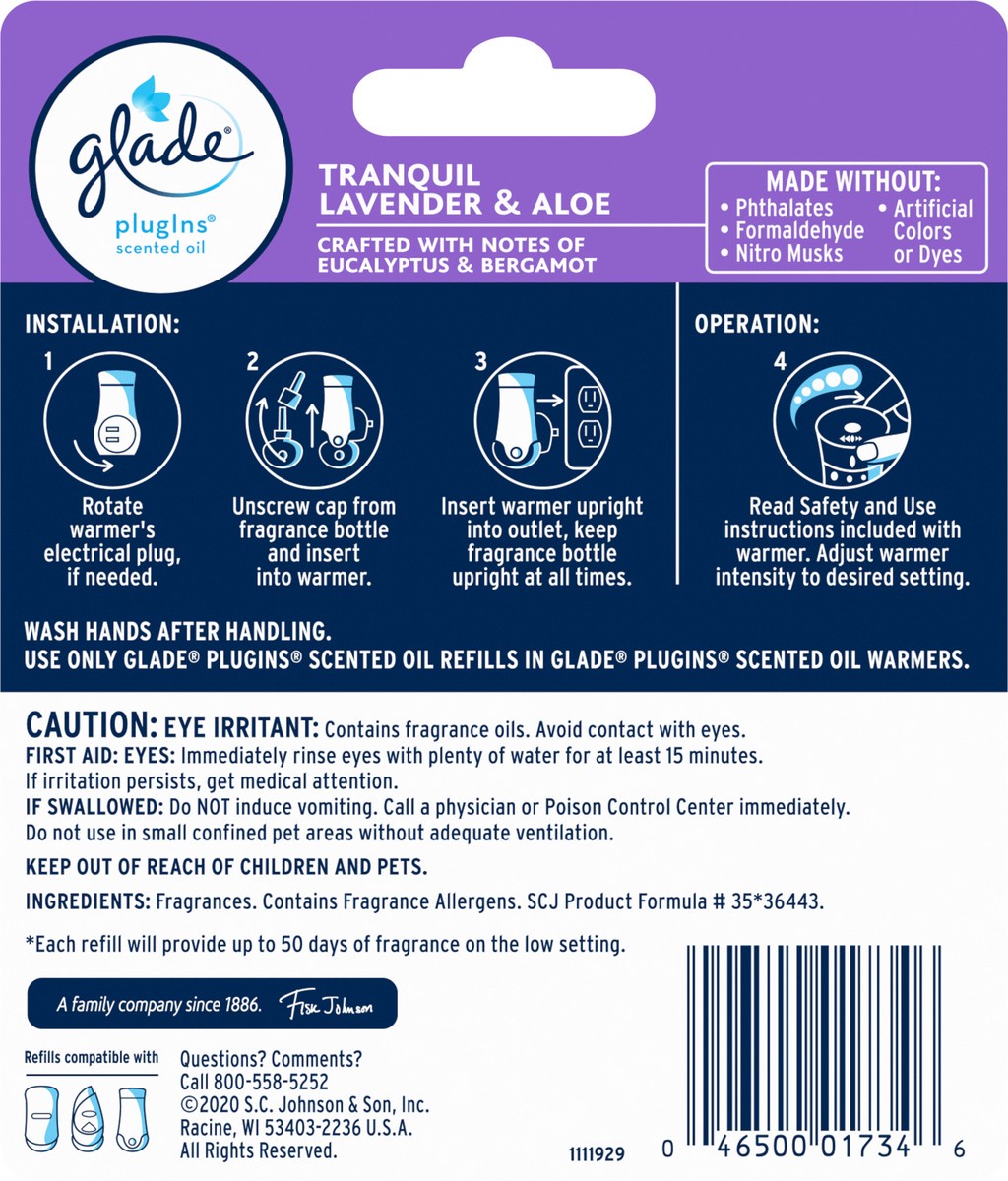 glade®
plugIns®
scented oil

TRANQUIL
LAVENDER & ALOE

CRAFTED WITH NOTES OF
EUCALYPTUS & BERGAMOT

MADE WITHOUT:
• Phthalates
• Formaldehyde
• Nitro Musks
• Artificial Colors or Dyes

INSTALLATION:

1
Rotate warmer's electrical plug, if needed.

2
Unscrew cap from fragrance bottle and insert into warmer.

3
Insert warmer upright into outlet, keep fragrance bottle upright at all times.

OPERATION:

4
Read Safety and Use instructions included with warmer. Adjust warmer intensity to desired setting.

WASH HANDS AFTER HANDLING.
USE ONLY GLADE® PLUGINS® SCENTED OIL REFILLS IN GLADE® PLUGINS® SCENTED OIL WARMERS.

CAUTION: EYE IRRITANT: Contains fragrance oils. Avoid contact with eyes.
FIRST AID: EYES: Immediately rinse eyes with plenty of water for at least 15 minutes.
If irritation persists, get medical attention.
IF SWALLOWED: Do NOT induce vomiting. Call a physician or Poison Control Center immediately.
Do not use in small confined pet areas without adequate ventilation.

KEEP OUT OF REACH OF CHILDREN AND PETS.

INGREDIENTS: Fragrances. Contains Fragrance Allergens. SCJ Product Formula # 35*36443.

*Each refill will provide up to 50 days of fragrance on the low setting.

A family company since 1886. Fisk Johnson

Refills compatible with

Questions? Comments?
Call 800-558-5252
©2020 S.C. Johnson & Son, Inc.
Racine, WI 53403-2236 U.S.A.
All Rights Reserved.

1111929

0 46500 01734 6